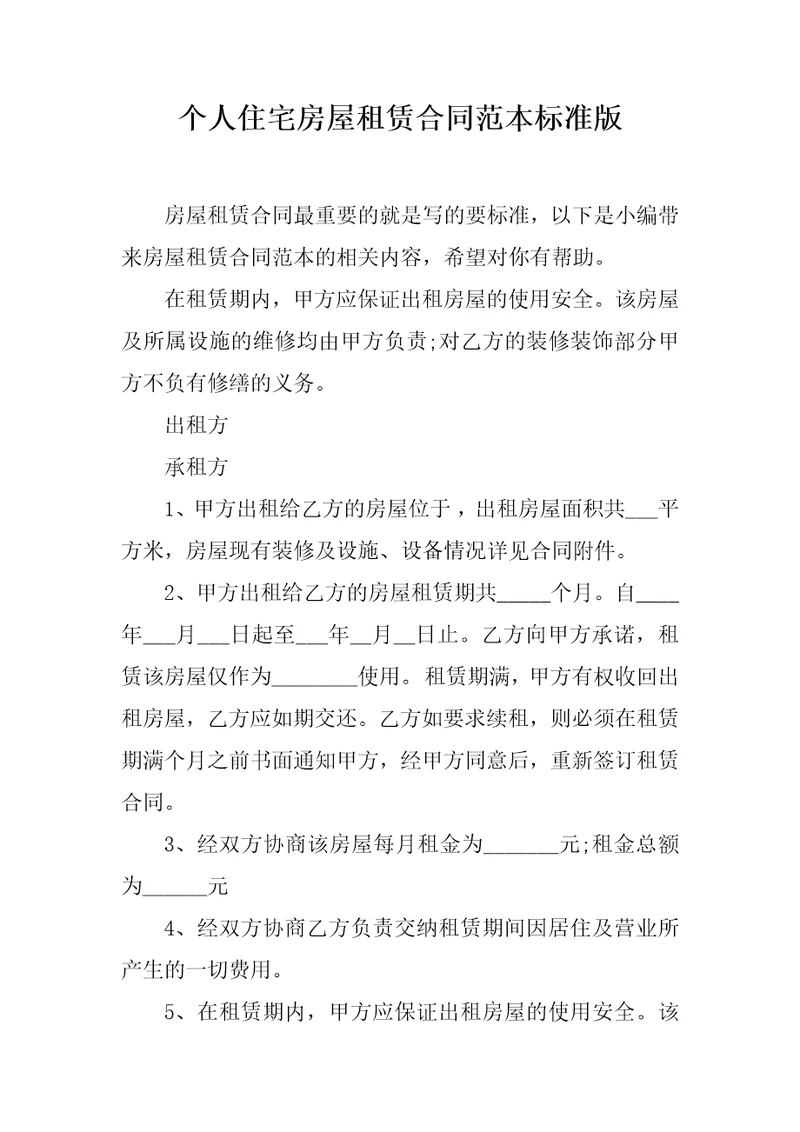 个人住宅房屋租赁合同范本标准版

房屋租赁合同最重要的就是写的要标准，以下是小编带来房屋租赁合同范本的相关内容，希望对你有帮助。

在租赁期内，甲方应保证出租房屋的使用安全。该房屋及所属设施的维修均由甲方负责;对乙方的装修装饰部分甲方不负有修缮的义务。

出租方

承租方

1、甲方出租给乙方的房屋位于，出租房屋面积共___平方米，房屋现有装修及设施、设备情况详见合同附件。

2、甲方出租给乙方的房屋租赁期共_____个月。自____年___月___日起至___年__月__日止。乙方向甲方承诺，租赁该房屋仅作为________使用。租赁期满，甲方有权收回出租房屋，乙方应如期交还。乙方如要求续租，则必须在租赁期满个月之前书面通知甲方，经甲方同意后，重新签订租赁合同。

3、经双方协商该房屋每月租金为_______元;租金总额为______元

4、经双方协商乙方负责交纳租赁期间因居住及营业所产生的一切费用。

5、在租赁期内，甲方应保证出租房屋的使用安全。该